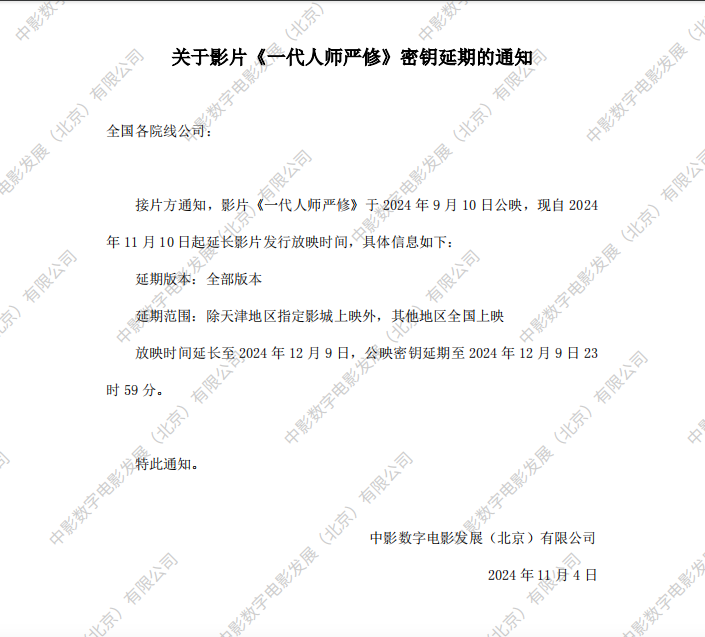 关于影片《一代人师严修》密钥延期的通知

全国各院线公司：

接片方通知，影片《一代人师严修》于2024年9月10日公映，现自2024年11月10日起延长影片发行放映时间，具体信息如下：

延期版本：全部版本

延期范围：除天津地区指定影城上映外，其他地区全国上映

放映时间延长至2024年12月9日，公映密钥延期至2024年12月9日23时59分。

特此通知。

中影数字电影发展（北京）有限公司

2024年11月4日

中影数字电影发展（北京）有限公司